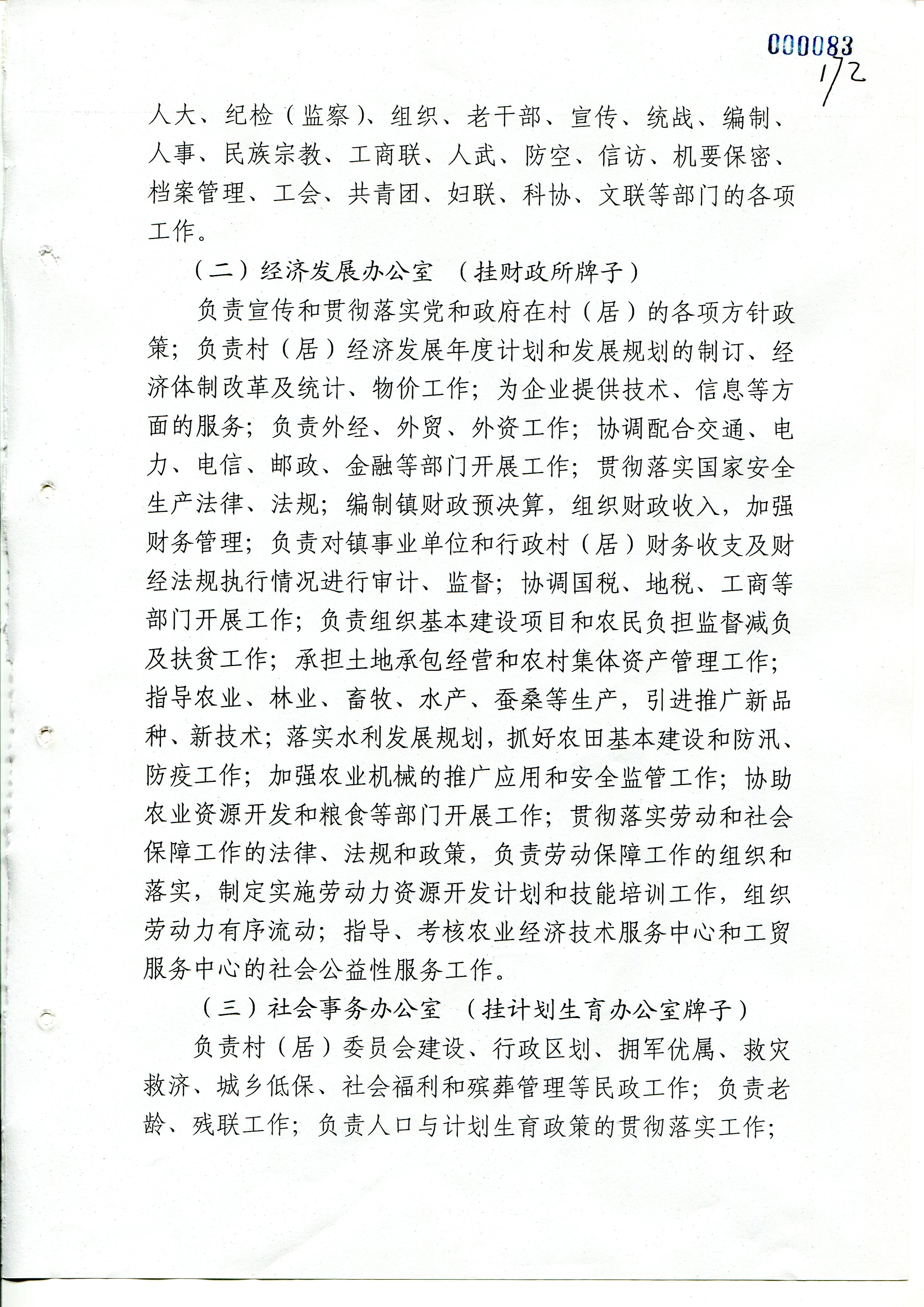 000083
172

人大、纪检（监察）、组织、老干部、宣传、统战、编制、人事、民族宗教、工商联、人武、防空、信访、机要保密、档案管理、工会、共青团、妇联、科协、文联等部门的各项工作。

（二）经济发展办公室 （挂财政所牌子）

负责宣传和贯彻落实党和政府在村（居）的各项方针政策；负责村（居）经济发展年度计划和发展规划的制订、经济体制改革及统计、物价工作；为企业提供技术、信息等方面的服务；负责外经、外贸、外资工作；协调配合交通、电力、电信、邮政、金融等部门开展工作；贯彻落实国家安全生产法律、法规；编制镇财政预决算，组织财政收入，加强财务管理；负责对镇事业单位和行政村（居）财务收支及财经法规执行情况进行审计、监督；协调国税、地税、工商等部门开展工作；负责组织基本建设项目和农民负担监督减负及扶贫工作；承担土地承包经营和农村集体资产管理工作；指导农业、林业、畜牧、水产、蚕桑等生产，引进推广新品种、新技术；落实水利发展规划，抓好农田基本建设和防汛、防疫工作；加强农业机械的推广应用和安全监管工作；协助农业资源开发和粮食等部门开展工作；贯彻落实劳动和社会保障工作的法律、法规和政策，负责劳动保障工作的组织和落实，制定实施劳动力资源开发计划和技能培训工作，组织劳动力有序流动；指导、考核农业经济技术服务中心和工贸服务中心的社会公益性服务工作。

（三）社会事务办公室 （挂计划生育办公室牌子）

负责村（居）委员会建设、行政区划、拥军优属、救灾救济、城乡低保、社会福利和殡葬管理等民政工作；负责老龄、残联工作；负责人口与计划生育政策的贯彻落实工作；